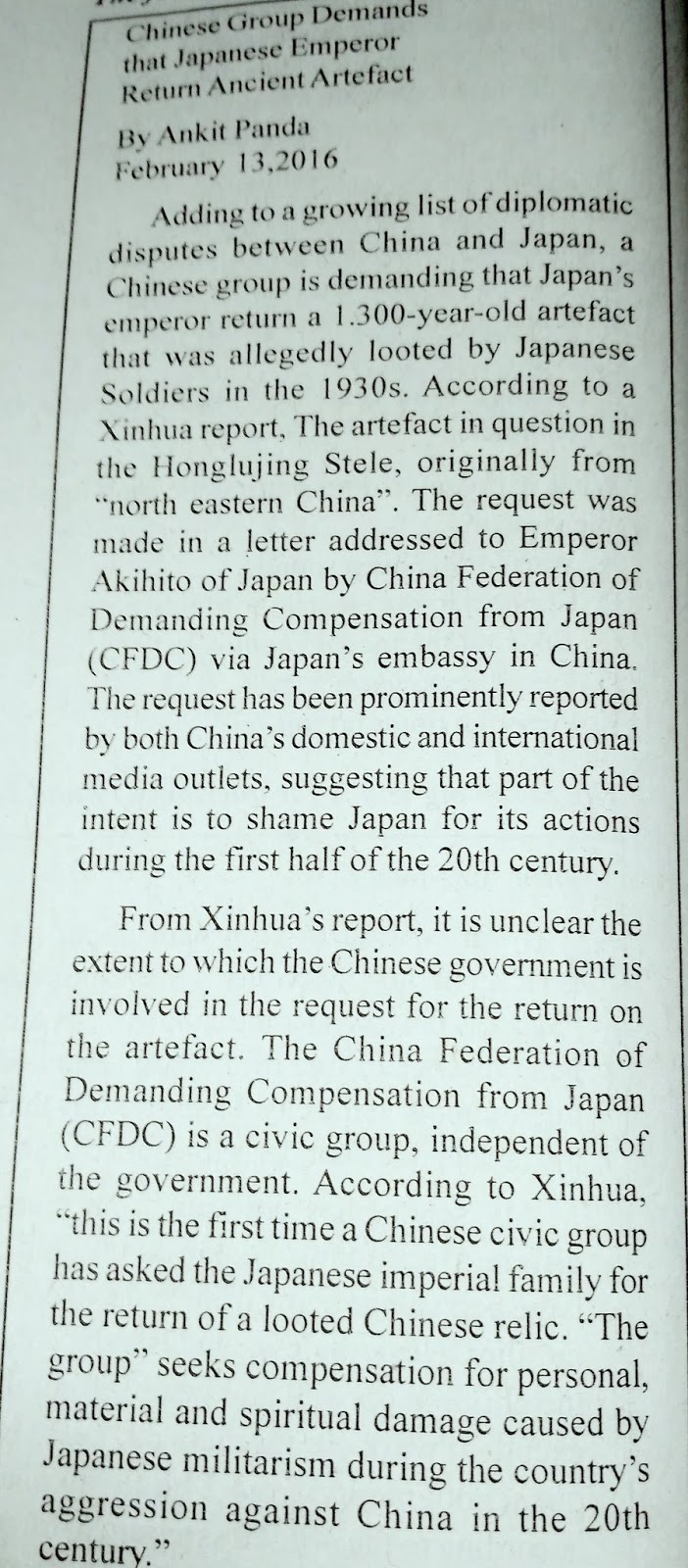 Chinese Group Demands that Japanese Emperor Return Ancient Artefact

By Ankit Panda
February 13,2016

Adding to a growing list of diplomatic disputes between China and Japan, a Chinese group is demanding that Japan's emperor return a 1.300-year-old artefact that was allegedly looted by Japanese Soldiers in the 1930s. According to a Xinhua report, The artefact in question in the Honglujing Stele, originally from "north eastern China". The request was made in a letter addressed to Emperor Akihito of Japan by China Federation of Demanding Compensation from Japan (CFDC) via Japan's embassy in China. The request has been prominently reported by both China's domestic and international media outlets, suggesting that part of the intent is to shame Japan for its actions during the first half of the 20th century.

From Xinhua's report, it is unclear the extent to which the Chinese government is involved in the request for the return on the artefact. The China Federation of Demanding Compensation from Japan (CFDC) is a civic group, independent of the government. According to Xinhua, "this is the first time a Chinese civic group has asked the Japanese imperial family for the return of a looted Chinese relic. "The group" seeks compensation for personal, material and spiritual damage caused by Japanese militarism during the country's aggression against China in the 20th century."